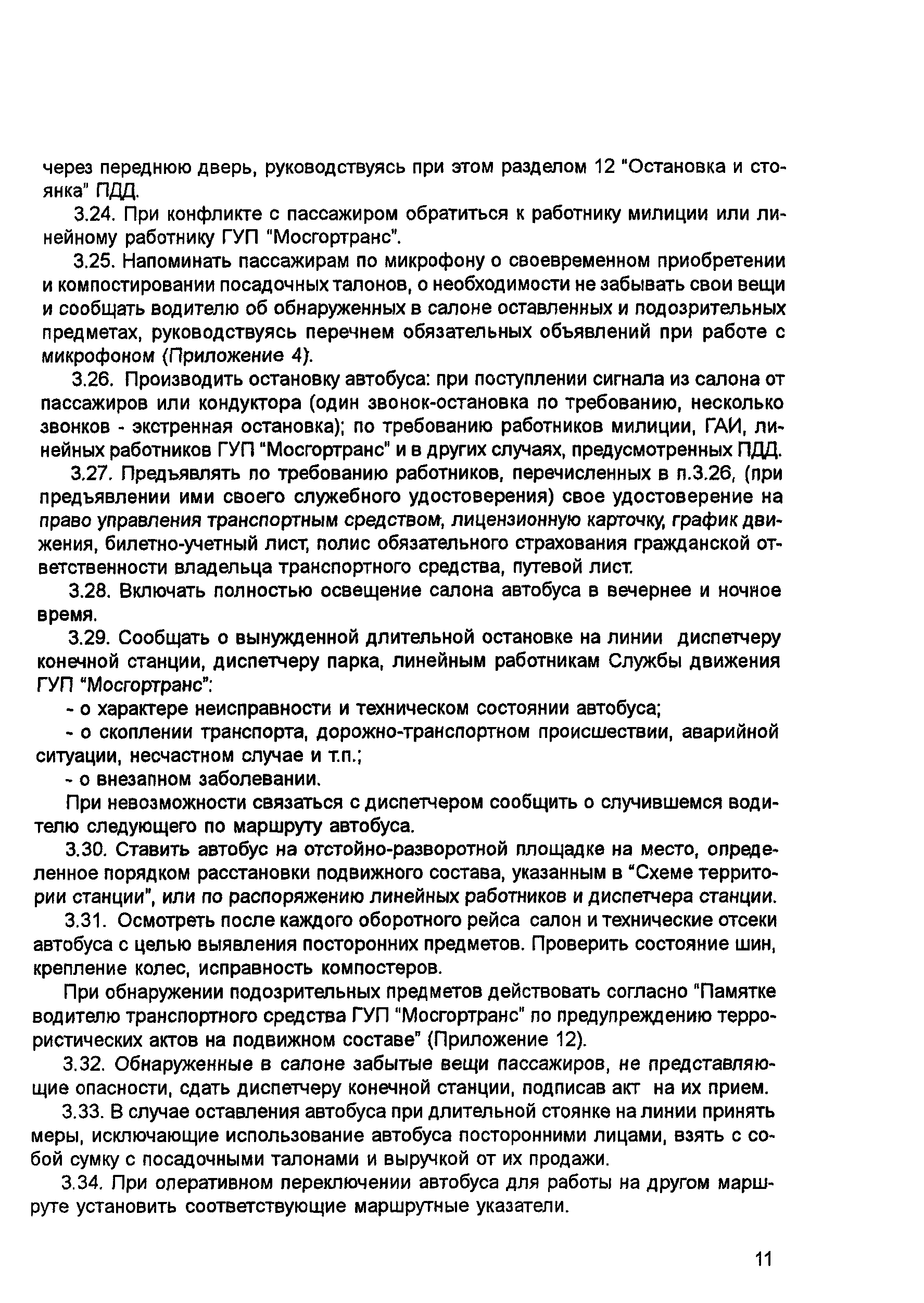 через переднюю дверь, руководствуясь при этом разделом 12 "Остановка и стоянка" ПДД.

3.24. При конфликте с пассажиром обратиться к работнику милиции или линейному работнику ГУП "Мосгортранс".

3.25. Напоминать пассажирам по микрофону о своевременном приобретении и компостировании посадочных талонов, о необходимости не забывать свои вещи и сообщать водителю об обнаруженных в салоне оставленных и подозрительных предметах, руководствуясь перечнем обязательных объявлений при работе с микрофоном (Приложение 4).

3.26. Производить остановку автобуса: при поступлении сигнала из салона от пассажиров или кондуктора (один звонок-остановка по требованию, несколько звонков - экстренная остановка); по требованию работников милиции, ГАИ, линейных работников ГУП "Мосгортранс" и в других случаях, предусмотренных ПДД.

3.27. Предъявлять по требованию работников, перечисленных в п.3.26, (при предъявлении ими своего служебного удостоверения) свое удостоверение на право управления транспортным средством, лицензионную карточку, график движения, билетно-учетный лист, полис обязательного страхования гражданской ответственности владельца транспортного средства, путевой лист.

3.28. Включать полностью освещение салона автобуса в вечернее и ночное время.

3.29. Сообщать о вынужденной длительной остановке на линии диспетчеру конечной станции, диспетчеру парка, линейным работникам Службы движения ГУП "Мосгортранс":

- о характере неисправности и техническом состоянии автобуса;

- о скоплении транспорта, дорожно-транспортном происшествии, аварийной ситуации, несчастном случае и т.п.;

- о внезапном заболевании.

При невозможности связаться с диспетчером сообщить о случившемся водителю следующего по маршруту автобуса.

3.30. Ставить автобус на отстойно-разворотной площадке на место, определенное порядком расстановки подвижного состава, указанным в "Схеме территории станции", или по распоряжению линейных работников и диспетчера станции.

3.31. Осмотреть после каждого оборотного рейса салон и технические отсеки автобуса с целью выявления посторонних предметов. Проверить состояние шин, крепление колес, исправность компостеров.

При обнаружении подозрительных предметов действовать согласно "Памятке водителю транспортного средства ГУП "Мосгортранс" по предупреждению террористических актов на подвижном составе" (Приложение 12).

3.32. Обнаруженные в салоне забытые вещи пассажиров, не представляющие опасности, сдать диспетчеру конечной станции, подписав акт на их прием.

3.33. В случае оставления автобуса при длительной стоянке на линии принять меры, исключающие использование автобуса посторонними лицами, взять с собой сумку с посадочными талонами и выручкой от их продажи.

3.34. При оперативном переключении автобуса для работы на другом маршруте установить соответствующие маршрутные указатели.

11